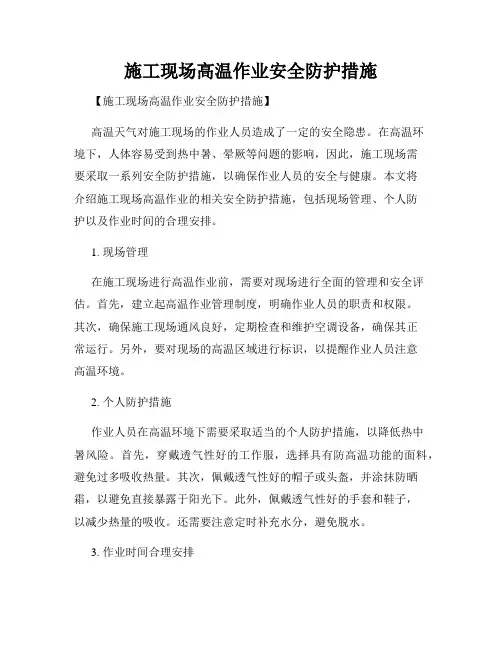 施工现场高温作业安全防护措施

【施工现场高温作业安全防护措施】

高温天气对施工现场的作业人员造成了一定的安全隐患。在高温环境下，人体容易受到热中暑、晕厥等问题的影响，因此，施工现场需要采取一系列安全防护措施，以确保作业人员的安全与健康。本文将介绍施工现场高温作业的相关安全防护措施，包括现场管理、个人防护以及作业时间的合理安排。

1. 现场管理

在施工现场进行高温作业前，需要对现场进行全面的管理和安全评估。首先，建立起高温作业管理制度，明确作业人员的职责和权限。其次，确保施工现场通风良好，定期检查和维护空调设备，确保其正常运行。另外，要对现场的高温区域进行标识，以提醒作业人员注意高温环境。

2. 个人防护措施

作业人员在高温环境下需要采取适当的个人防护措施，以降低热中暑风险。首先，穿戴透气性好的工作服，选择具有防高温功能的面料，避免过多吸收热量。其次，佩戴透气性好的帽子或头盔，并涂抹防晒霜，以避免直接暴露于阳光下。此外，佩戴透气性好的手套和鞋子，以减少热量的吸收。还需要注意定时补充水分，避免脱水。

3. 作业时间合理安排